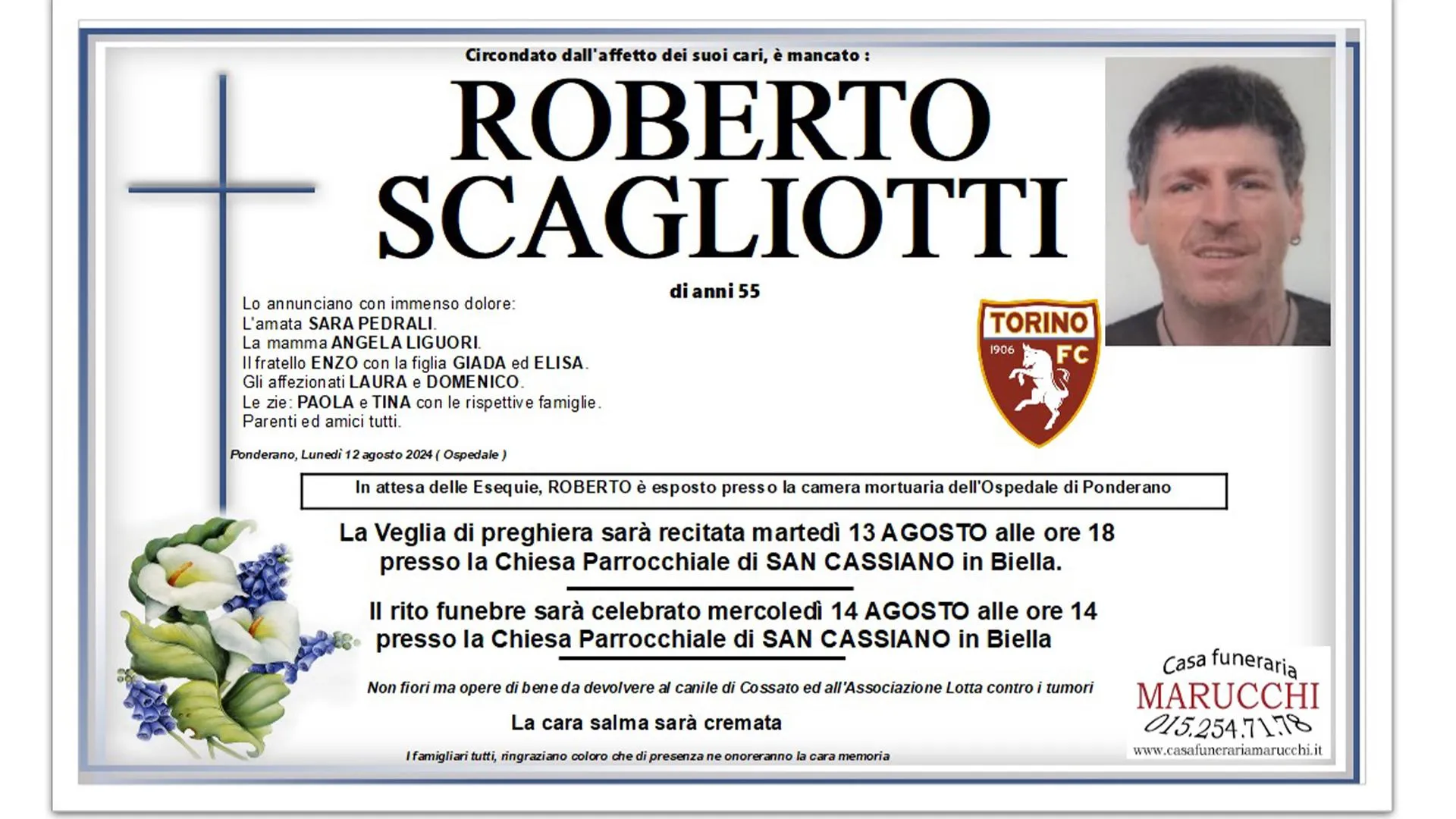 Circondato dall'affetto dei suoi cari, è mancato :

ROBERTO
SCAGLIOTTI

di anni 55

Lo annunciano con immenso dolore:
L'amata SARA PEDRALI.
La mamma ANGELA LIGUORI.
Il fratello ENZO con la figlia GIADA ed ELISA.
Gli affezionati LAURA e DOMENICO.
Le zie: PAOLA e TINA con le rispettive famiglie.
Parenti ed amici tutti.

TORINO
1906
FC

Ponderano, Lunedì 12 agosto 2024 ( Ospedale )

In attesa delle Esequie, ROBERTO è esposto presso la camera mortuaria dell'Ospedale di Ponderano

La Veglia di preghiera sarà recitata martedì 13 AGOSTO alle ore 18
presso la Chiesa Parrocchiale di SAN CASSIANO in Biella.

Il rito funebre sarà celebrato mercoledì 14 AGOSTO alle ore 14
presso la Chiesa Parrocchiale di SAN CASSIANO in Biella

Non fiori ma opere di bene da devolvere al canile di Cossato ed all'Associazione Lotta contro i tumori

La cara salma sarà cremata

I famigliari tutti, ringraziano coloro che di presenza ne onoreranno la cara memoria

Casa funeraria
MARUCCHI
015.254.71.78
www.casafunerariamarucchi.it